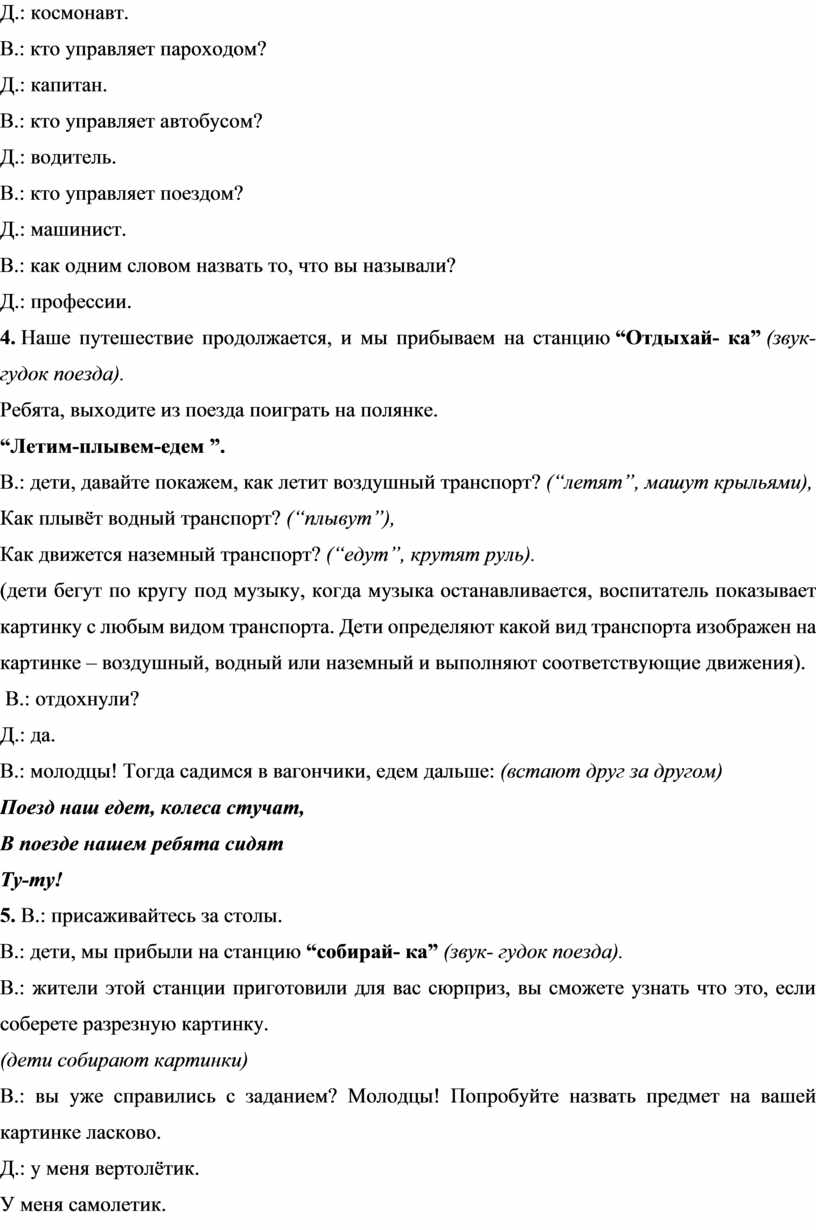 Д.: космонавт.

В.: кто управляет пароходом?

Д.: капитан.

В.: кто управляет автобусом?

Д.: водитель.

В.: кто управляет поездом?

Д.: машинист.

В.: как одним словом назвать то, что вы называли?

Д.: профессии.

4. Наше путешествие продолжается, и мы прибываем на станцию “Отдыхай- ка” (звук- гудок поезда).

Ребята, выходите из поезда поиграть на полянке.

“Летим-плывем-едем ”.

В.: дети, давайте покажем, как летит воздушный транспорт? (“летят”, машут крыльями),

Как плывёт водный транспорт? (“плывут”),

Как движется наземный транспорт? (“едут”, крутят руль).

(дети бегут по кругу под музыку, когда музыка останавливается, воспитатель показывает картинку с любым видом транспорта. Дети определяют какой вид транспорта изображен на картинке – воздушный, водный или наземный и выполняют соответствующие движения).

В.: отдохнули?

Д.: да.

В.: молодцы! Тогда садимся в вагончики, едем дальше: (встают друг за другом)

Поезд наш едет, колеса стучат,

В поезде нашем ребята сидят

Ту-ту!

5. В.: присаживайтесь за столы.

В.: дети, мы прибыли на станцию “собирай- ка” (звук- гудок поезда).

В.: жители этой станции приготовили для вас сюрприз, вы сможете узнать что это, если соберете разрезную картинку.

(дети собирают картинки)

В.: вы уже справились с заданием? Молодцы! Попробуйте назвать предмет на вашей картинке ласково.

Д.: у меня вертолётик.

У меня самолетик.